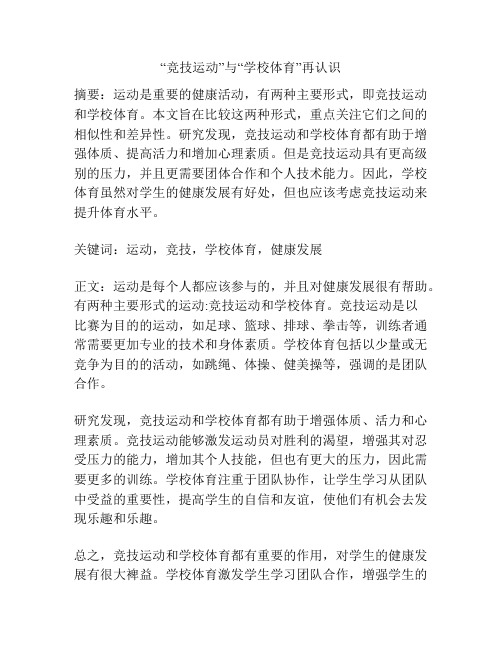 “竞技运动”与“学校体育”再认识

摘要：运动是重要的健康活动，有两种主要形式，即竞技运动和学校体育。本文旨在比较这两种形式，重点关注它们之间的相似性和差异性。研究发现，竞技运动和学校体育都有助于增强体质、提高活力和增加心理素质。但是竞技运动具有更高级别的压力，并且更需要团体合作和个人技术能力。因此，学校体育虽然对学生的健康发展有好处，但也应该考虑竞技运动来提升体育水平。

关键词：运动，竞技，学校体育，健康发展

正文：运动是每个人都应该参与的，并且对健康发展很有帮助。有两种主要形式的运动:竞技运动和学校体育。竞技运动是以比赛为目的的运动，如足球、篮球、排球、拳击等，训练者通常需要更加专业的技术和身体素质。学校体育包括以少量或无竞争为目的的活动，如跳绳、体操、健美操等，强调的是团队合作。

研究发现，竞技运动和学校体育都有助于增强体质、活力和心理素质。竞技运动能够激发运动员对胜利的渴望，增强其对忍受压力的能力，增加其个人技能，但也有更大的压力，因此需要更多的训练。学校体育注重于团队协作，让学生学习从团队中受益的重要性，提高学生的自信和友谊，使他们有机会去发现乐趣和乐趣。

总之，竞技运动和学校体育都有重要的作用，对学生的健康发展有很大裨益。学校体育激发学生学习团队合作，增强学生的